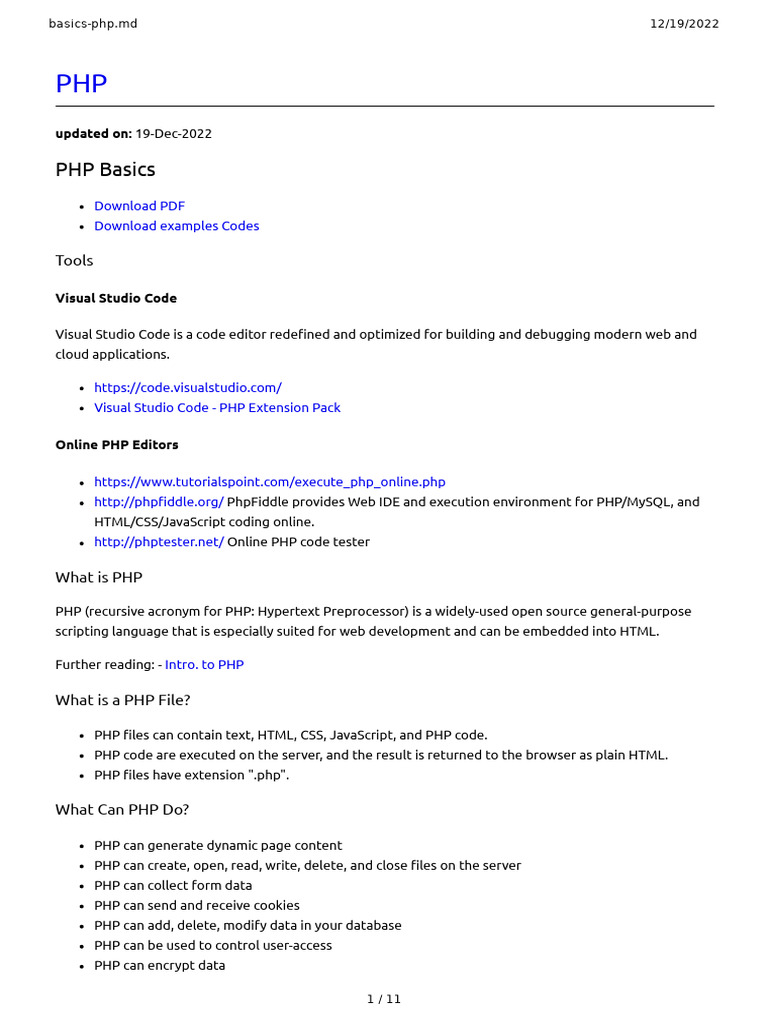 basics-php.md 12/19/2022

PHP

**updated on:** 19-Dec-2022

PHP Basics

- Download PDF
- Download examples Codes

Tools

**Visual Studio Code**

Visual Studio Code is a code editor redefined and optimized for building and debugging modern web and cloud applications.

- https://code.visualstudio.com/
- Visual Studio Code - PHP Extension Pack

**Online PHP Editors**

- https://www.tutorialspoint.com/execute_php_online.php
- http://phpfiddle.org/ PhpFiddle provides Web IDE and execution environment for PHP/MySQL, and HTML/CSS/JavaScript coding online.
- http://phptester.net/ Online PHP code tester

What is PHP

PHP (recursive acronym for PHP: Hypertext Preprocessor) is a widely-used open source general-purpose scripting language that is especially suited for web development and can be embedded into HTML.

Further reading: - Intro. to PHP

What is a PHP File?

- PHP files can contain text, HTML, CSS, JavaScript, and PHP code.
- PHP code are executed on the server, and the result is returned to the browser as plain HTML.
- PHP files have extension ".php".

What Can PHP Do?

- PHP can generate dynamic page content
- PHP can create, open, read, write, delete, and close files on the server
- PHP can collect form data
- PHP can send and receive cookies
- PHP can add, delete, modify data in your database
- PHP can be used to control user-access
- PHP can encrypt data

1 / 11